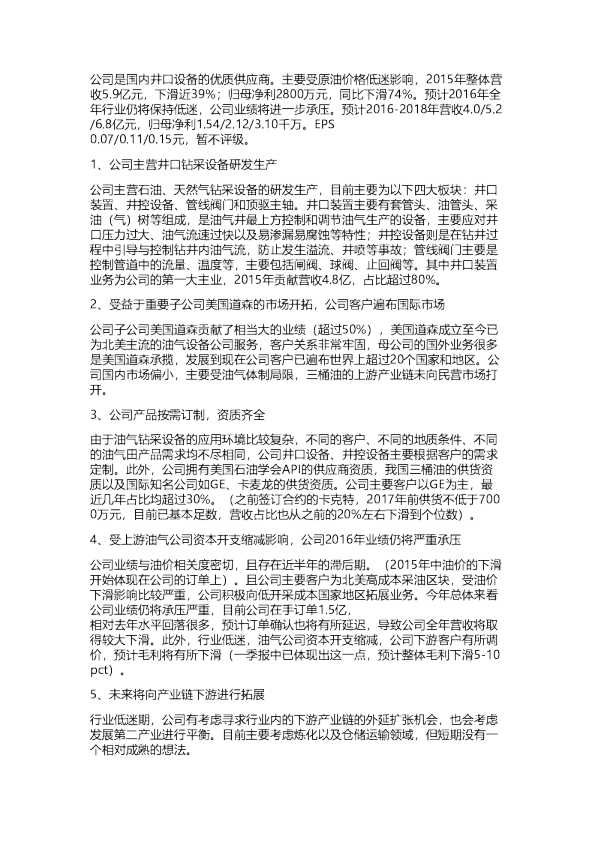 公司是国内井口设备的优质供应商。主要受原油价格低迷影响，2015年整体营收5.9亿元，下滑近39%；归母净利2800万元，同比下滑74%。预计2016年全年行业仍将保持低迷，公司业绩将进一步承压。预计2016-2018年营收4.0/5.2/6.8亿元，归母净利1.54/2.12/3.10千万。EPS 0.07/0.11/0.15元，暂不评级。

1、公司主营井口钻采设备研发生产

公司主营石油、天然气钻采设备的研发生产，目前主要为以下四大板块：井口装置、井控设备、管线阀门和顶驱主轴。井口装置主要有套管头、油管头、采油（气）树等组成，是油气井最上方控制和调节油气生产的设备，主要应对井口压力过大、油气流速过快以及易渗漏易腐蚀等特性；井控设备则是在钻井过程中引导与控制钻井内油气流，防止发生溢流、井喷等事故；管线阀门主要是控制管道中的流量、温度等，主要包括闸阀、球阀、止回阀等。其中井口装置业务为公司的第一大主业，2015年贡献营收4.8亿，占比超过80%。

2、受益于重要子公司美国道森的市场开拓，公司客户遍布国际市场

公司子公司美国道森贡献了相当大的业绩（超过50%），美国道森成立至今已为北美主流的油气设备公司服务，客户关系非常牢固，母公司的国外业务很多是美国道森承揽，发展到现在公司客户已遍布世界上超过20个国家和地区。公司国内市场偏小，主要受油气体制局限，三桶油的上游产业链未向民营市场打开。

3、公司产品按需订制，资质齐全

由于油气钻采设备的应用环境比较复杂，不同的客户、不同的地质条件、不同的油气田产品需求均不尽相同，公司井口设备、井控设备主要根据客户的需求定制。此外，公司拥有美国石油学会API的供应商资质，我国三桶油的供货资质以及国际知名公司如GE、卡麦龙的供货资质。公司主要客户以GE为主，最近几年占比均超过30%。（之前签订合约的卡克特，2017年前供货不低于7000万元，目前已基本足数，营收占比也从之前的20%左右下滑到个位数）。

4、受上游油气公司资本开支缩减影响，公司2016年业绩仍将严重承压

公司业绩与油价相关度密切，且存在近半年的滞后期。（2015年中油价的下滑开始体现在公司的订单上）。且公司主要客户为北美高成本采油区块，受油价下滑影响比较严重，公司积极向低开采成本国家地区拓展业务。今年总体来看公司业绩仍将承压严重，目前公司在手订单1.5亿，相对去年水平回落很多，预计订单确认也将有所延迟，导致公司全年营收将取得较大下滑。此外，行业低迷，油气公司资本开支缩减，公司下游客户有所调价，预计毛利将有所下滑（一季报中已体现出这一点，预计整体毛利下滑5-10pct）。

5、未来将向产业链下游进行拓展

行业低迷期，公司有考虑寻求行业内的下游产业链的外延扩张机会，也会考虑发展第二产业进行平衡。目前主要考虑炼化以及仓储运输领域，但短期没有一个相对成熟的想法。